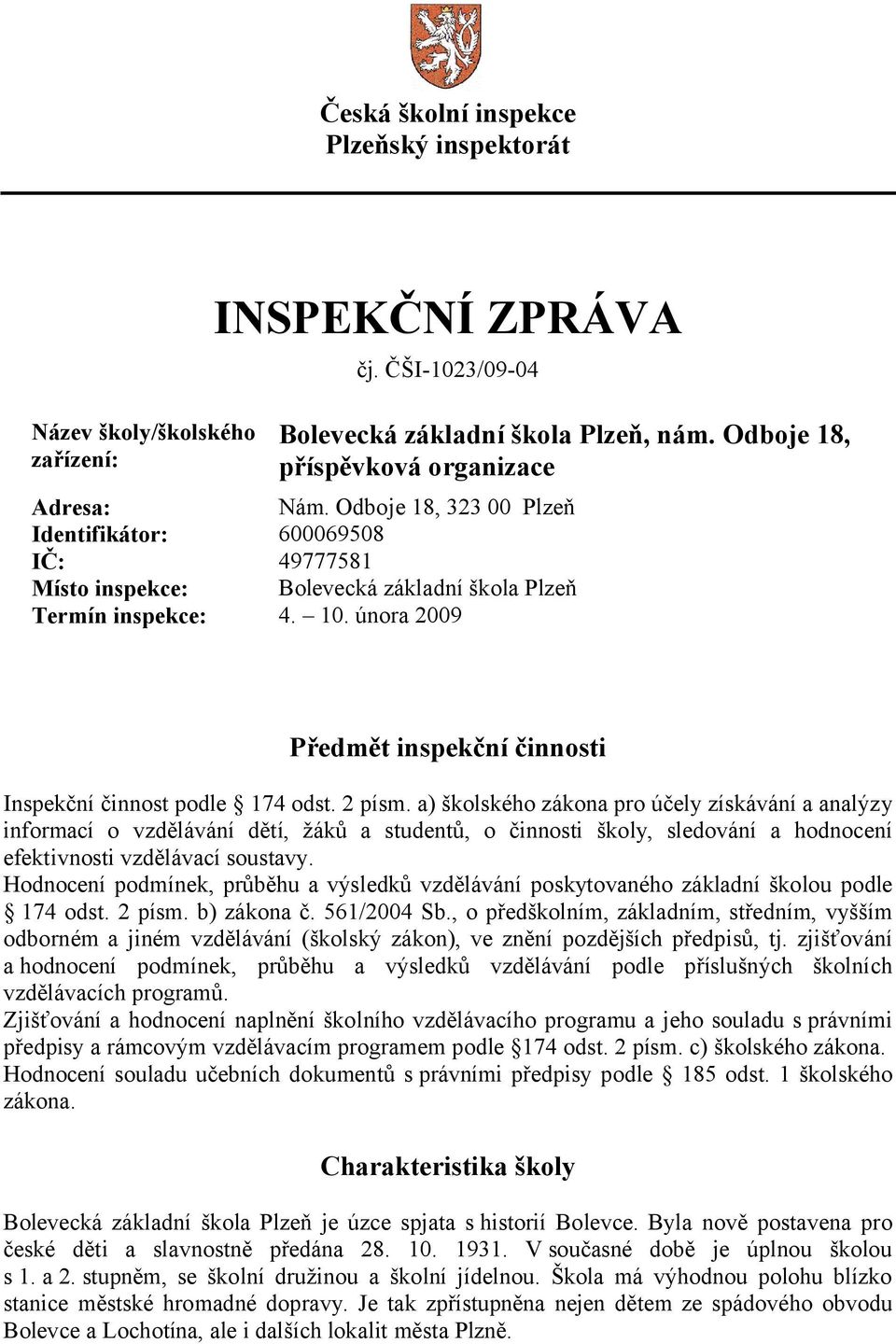 Česká školní inspekce
Plzeňský inspektorát

INSPEKČNÍ ZPRÁVA
čj. ČŠI-1023/09-04

Název školy/školského zařízení: Bolevecká základní škola Plzeň, nám. Odboje 18, příspěvková organizace

Adresa: Nám. Odboje 18, 323 00 Plzeň
Identifikátor: 600069508
IČ: 49777581
Místo inspekce: Bolevecká základní škola Plzeň
Termín inspekce: 4. – 10. února 2009

Předmět inspekční činnosti

Inspekční činnost podle § 174 odst. 2 písm. a) školského zákona pro účely získávání a analýzy informací o vzdělávání dětí, žáků a studentů, o činnosti školy, sledování a hodnocení efektivnosti vzdělávací soustavy.
Hodnocení podmínek, průběhu a výsledků vzdělávání poskytovaného základní školou podle § 174 odst. 2 písm. b) zákona č. 561/2004 Sb., o předškolním, základním, středním, vyšším odborném a jiném vzdělávání (školský zákon), ve znění pozdějších předpisů, tj. zjišťování a hodnocení podmínek, průběhu a výsledků vzdělávání podle příslušných školních vzdělávacích programů.
Zjišťování a hodnocení naplnění školního vzdělávacího programu a jeho souladu s právními předpisy a rámcovým vzdělávacím programem podle §174 odst. 2 písm. c) školského zákona.
Hodnocení souladu učebních dokumentů s právními předpisy podle § 185 odst. 1 školského zákona.

Charakteristika školy

Bolevecká základní škola Plzeň je úzce spjata s historií Bolevce. Byla nově postavena pro české děti a slavnostně předána 28. 10. 1931. V současné době je úplnou školou s 1. a 2. stupněm, se školní družinou a školní jídelnou. Škola má výhodnou polohu blízko stanice městské hromadné dopravy. Je tak zpřístupněna nejen dětem ze spádového obvodu Bolevce a Lochotína, ale i dalších lokalit města Plzně.